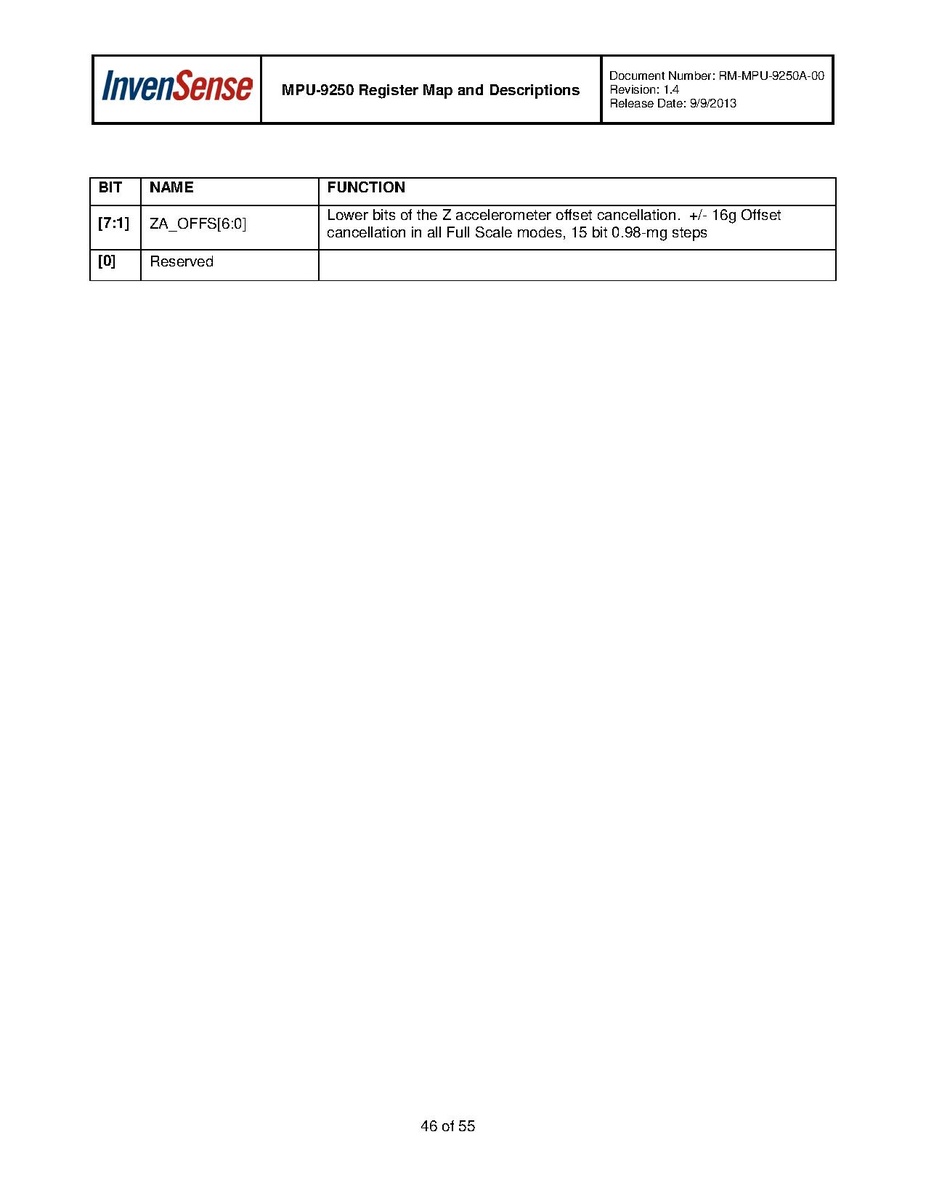 InvenSense

MPU-9250 Register Map and Descriptions

Document Number: RM-MPU-9250A-00
Revision: 1.4
Release Date: 9/9/2013

| BIT | NAME | FUNCTION |
|---|---|---|
| [7:1] | ZA_OFFS[6:0] | Lower bits of the Z accelerometer offset cancellation. +/- 16g Offset cancellation in all Full Scale modes, 15 bit 0.98-mg steps |
| [0] | Reserved | |

46 of 55